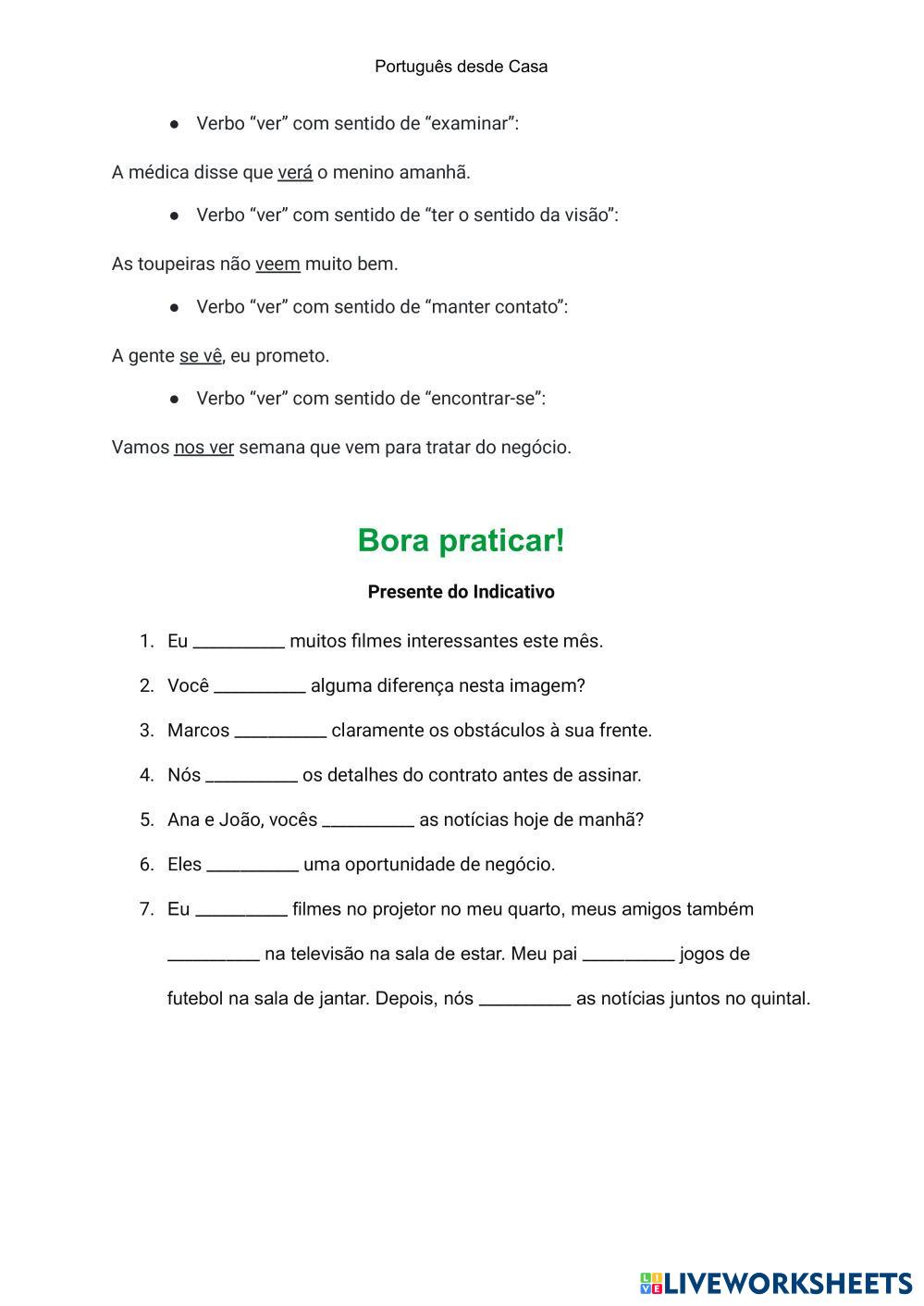 Português desde Casa

● Verbo “ver” com sentido de “examinar”:

A médica disse que verá o menino amanhã.

● Verbo “ver” com sentido de “ter o sentido da visão”:

As toupeiras não veem muito bem.

● Verbo “ver” com sentido de “manter contato”:

A gente se vê, eu prometo.

● Verbo “ver” com sentido de “encontrar-se”:

Vamos nos ver semana que vem para tratar do negócio.

Bora praticar!

Presente do Indicativo

1. Eu __________ muitos filmes interessantes este mês.

2. Você __________ alguma diferença nesta imagem?

3. Marcos __________ claramente os obstáculos à sua frente.

4. Nós __________ os detalhes do contrato antes de assinar.

5. Ana e João, vocês __________ as notícias hoje de manhã?

6. Eles __________ uma oportunidade de negócio.

7. Eu __________ filmes no projetor no meu quarto, meus amigos também __________ na televisão na sala de estar. Meu pai __________ jogos de futebol na sala de jantar. Depois, nós __________ as notícias juntos no quintal.

LIVEWORKSHEETS